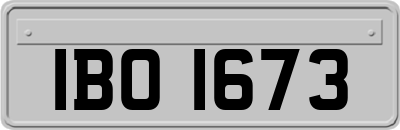 IBO 1673